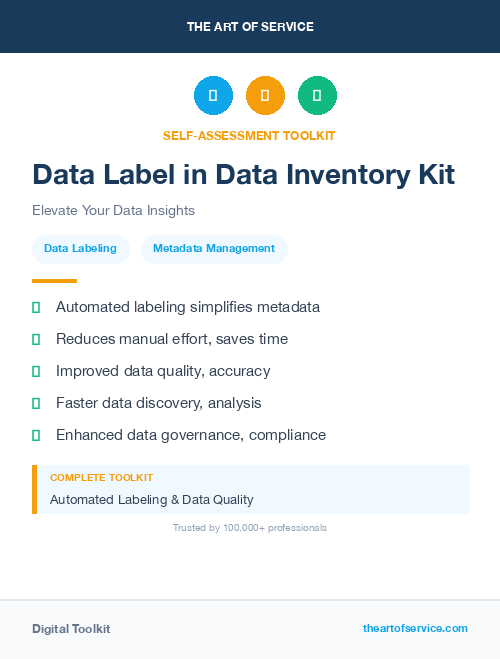 THE ART OF SERVICE

SELF-ASSESSMENT TOOLKIT

Data Label in Data Inventory Kit

Elevate Your Data Insights

Data Labeling

Metadata Management

Automated labeling simplifies metadata

Reduces manual effort, saves time

Improved data quality, accuracy

Faster data discovery, analysis

Enhanced data governance, compliance

COMPLETE TOOLKIT

Automated Labeling & Data Quality

Trusted by 100,000+ professionals

Digital Toolkit

theartofservice.com